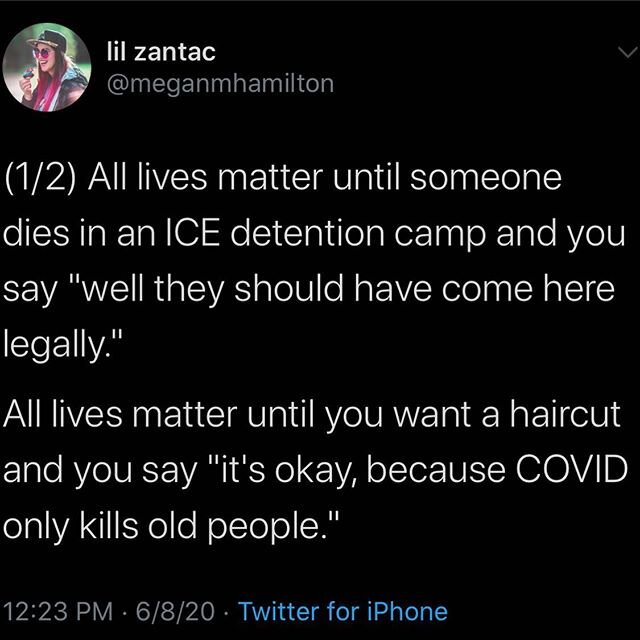 lil zantac
@meganmhamilton

(1/2) All lives matter until someone dies in an ICE detention camp and you say "well they should have come here legally."

All lives matter until you want a haircut and you say "it's okay, because COVID only kills old people."

12:23 PM · 6/8/20 · Twitter for iPhone